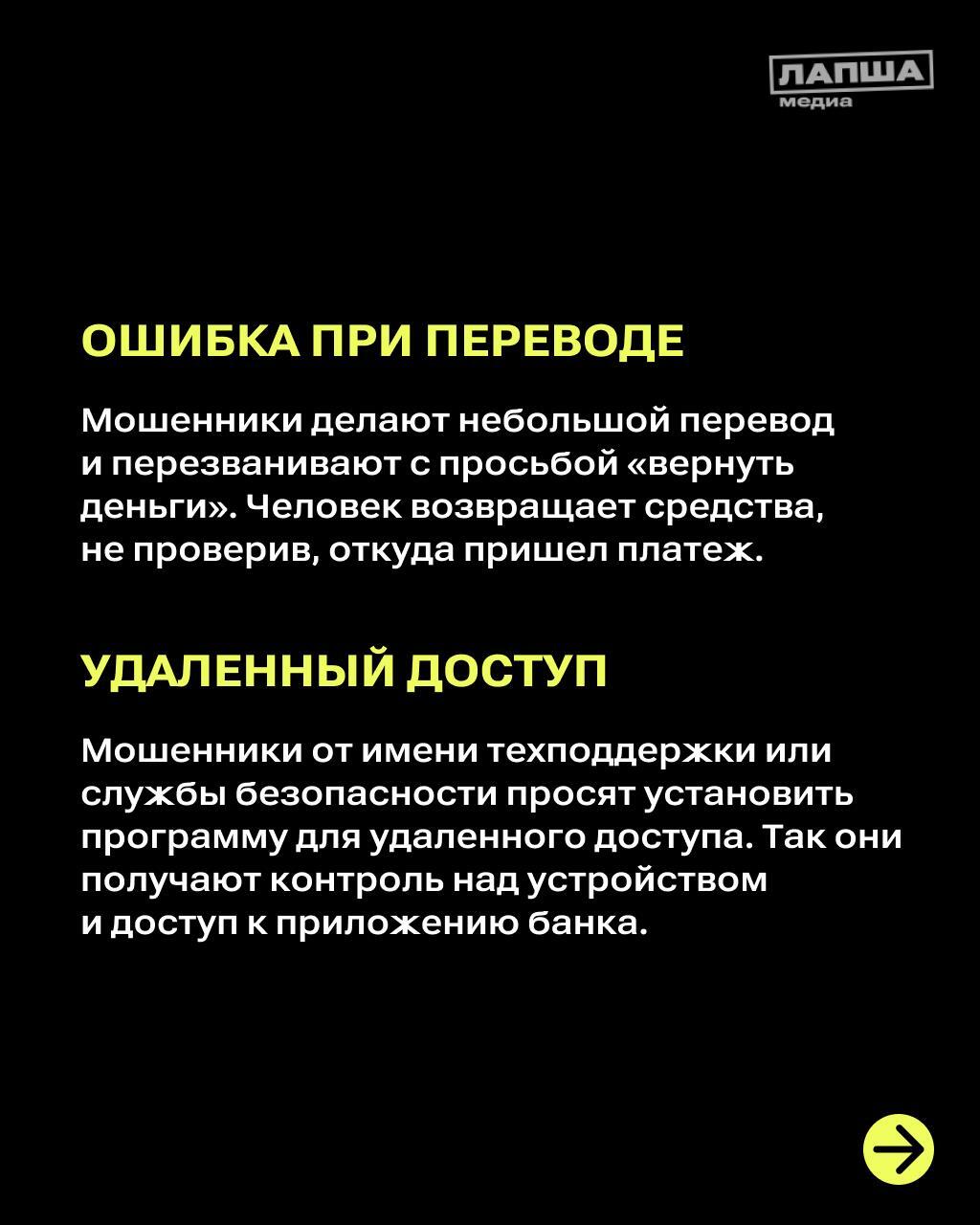 ЛАПША медиа

ОШИБКА ПРИ ПЕРЕВОДЕ

Мошенники делают небольшой перевод и перезванивают с просьбой «вернуть деньги». Человек возвращает средства, не проверив, откуда пришел платеж.

УДАЛЕННЫЙ ДОСТУП

Мошенники от имени техподдержки или службы безопасности просят установить программу для удаленного доступа. Так они получают контроль над устройством и доступ к приложению банка.